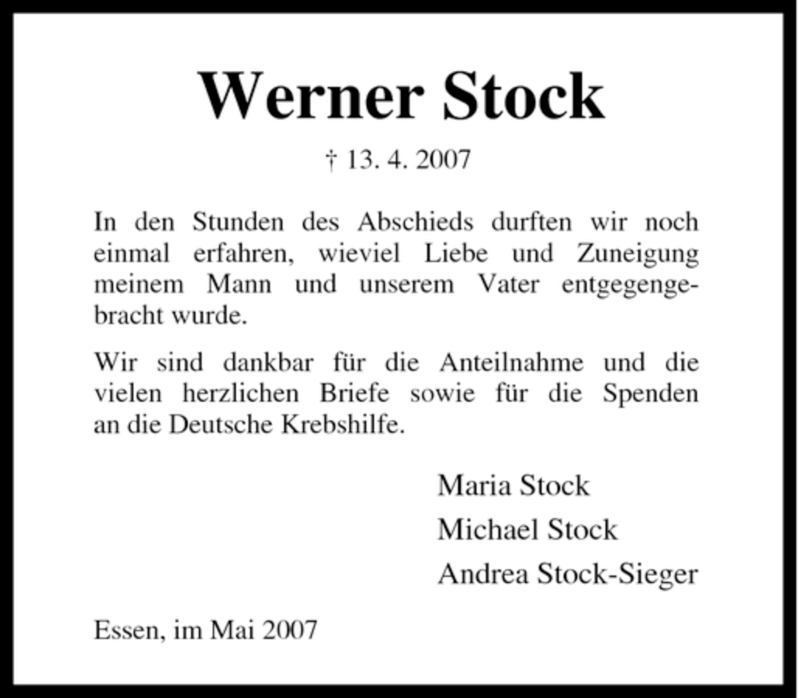 Werner Stock

† 13. 4. 2007

In den Stunden des Abschieds durften wir noch einmal erfahren, wieviel Liebe und Zuneigung meinem Mann und unserem Vater entgegengebracht wurde.

Wir sind dankbar für die Anteilnahme und die vielen herzlichen Briefe sowie für die Spenden an die Deutsche Krebshilfe.

Maria Stock
Michael Stock
Andrea Stock-Sieger

Essen, im Mai 2007